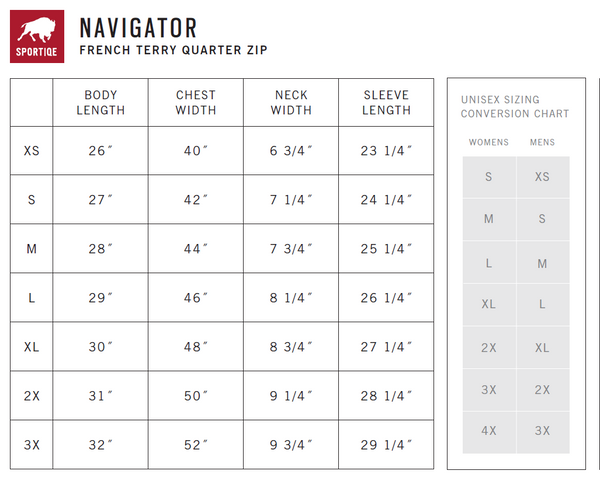 SPORTIQE

NAVIGATOR
FRENCH TERRY QUARTER ZIP

| | BODY LENGTH | CHEST WIDTH | NECK WIDTH | SLEEVE LENGTH |
|---|---|---|---|---|
| XS | 26″ | 40″ | 6 3/4″ | 23 1/4″ |
| S | 27″ | 42″ | 7 1/4″ | 24 1/4″ |
| M | 28″ | 44″ | 7 3/4″ | 25 1/4″ |
| L | 29″ | 46″ | 8 1/4″ | 26 1/4″ |
| XL | 30″ | 48″ | 8 3/4″ | 27 1/4″ |
| 2X | 31″ | 50″ | 9 1/4″ | 28 1/4″ |
| 3X | 32″ | 52″ | 9 3/4″ | 29 1/4″ |

UNISEX SIZING CONVERSION CHART

| WOMENS | MENS |
|---|---|
| S | XS |
| M | S |
| L | M |
| XL | L |
| 2X | XL |
| 3X | 2X |
| 4X | 3X |